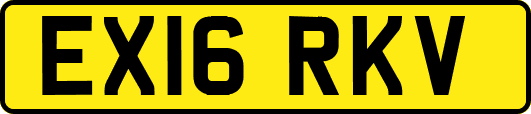 EX16 RKV